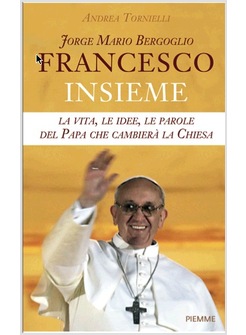 ANDREA TORNIELLI

JORGE MARIO BERGOGLIO
FRANCESCO
INSIEME

LA VITA, LE IDEE, LE PAROLE
DEL PAPA CHE CAMBIERÀ LA CHIESA

PIEMME